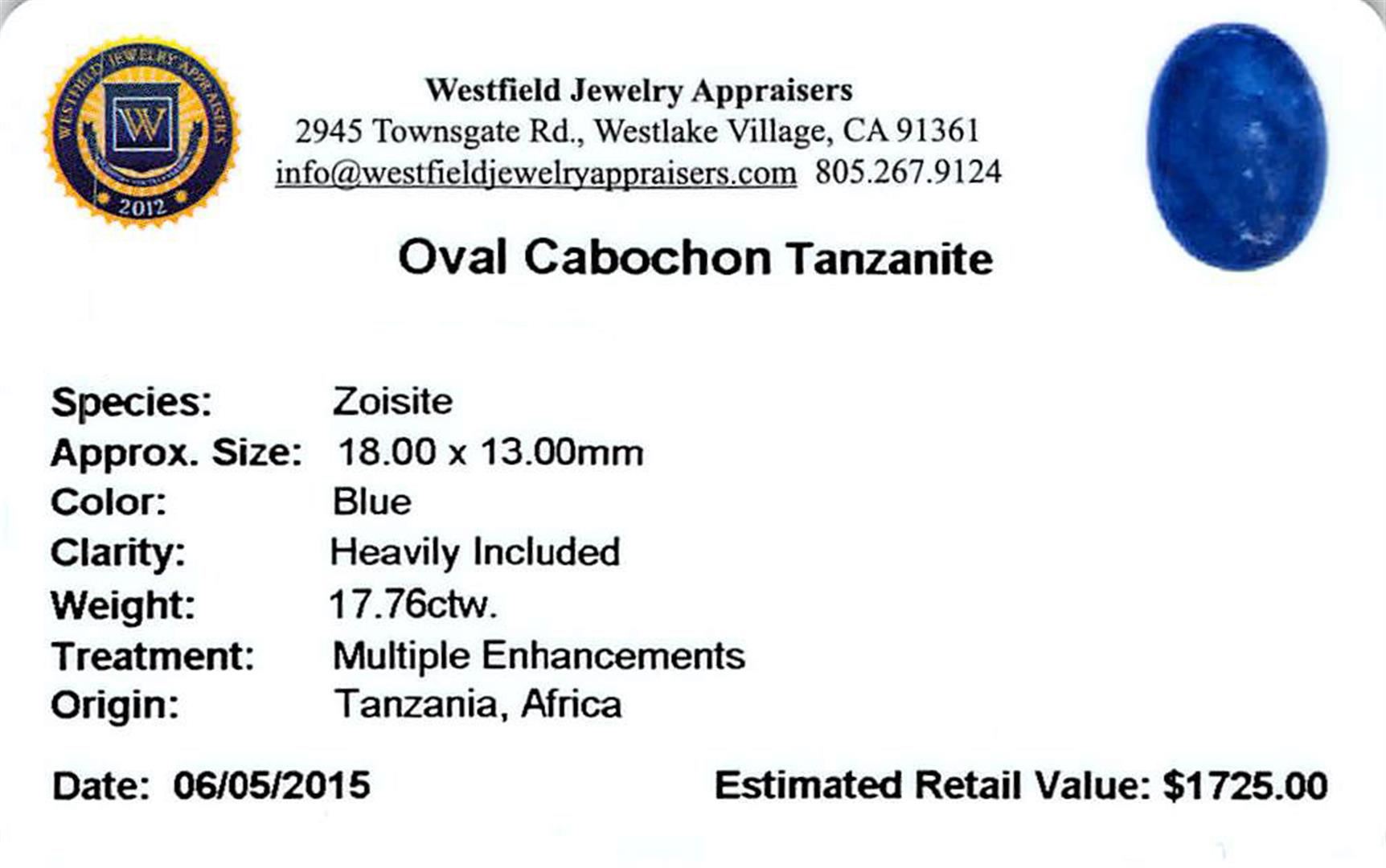 WESTFIELD JEWELRY APPRAISERS
W
2012

Westfield Jewelry Appraisers
2945 Townsgate Rd., Westlake Village, CA 91361
info@westfieldjewelryappraisers.com 805.267.9124

Oval Cabochon Tanzanite

Species: Zoisite
Approx. Size: 18.00 x 13.00mm
Color: Blue
Clarity: Heavily Included
Weight: 17.76ctw.
Treatment: Multiple Enhancements
Origin: Tanzania, Africa

Date: 06/05/2015 Estimated Retail Value: $1725.00